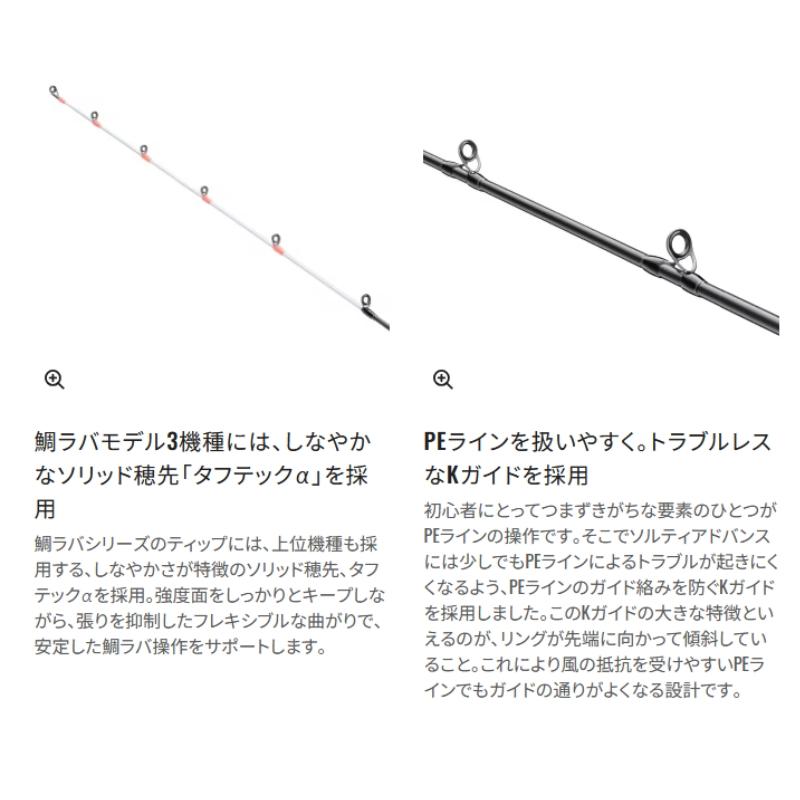 鯛ラバモデル3機種には、しなやかなソリッド穂先「タフテックα」を採用

鯛ラバシリーズのティップには、上位機種も採用する、しなやかさが特徴のソリッド穂先、タフテックαを採用。強度面をしっかりとキープしながら、張りを抑制したフレキシブルな曲がりで、安定した鯛ラバ操作をサポートします。

PEラインを扱いやすく。トラブルレスなKガイドを採用

初心者にとってつまずきがちな要素のひとつがPEラインの操作です。そこでソルティアドバンスには少しでもPEラインによるトラブルが起きにくくなるよう、PEラインのガイド絡みを防ぐKガイドを採用しました。このKガイドの大きな特徴といえるのが、リングが先端に向かって傾斜していること。これにより風の抵抗を受けやすいPEラインでもガイドの通りがよくなる設計です。